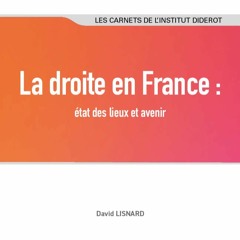 LES CARNETS DE L'INSTITUT DIDEROT

La droite en France :

état des lieux et avenir

David LISNARD